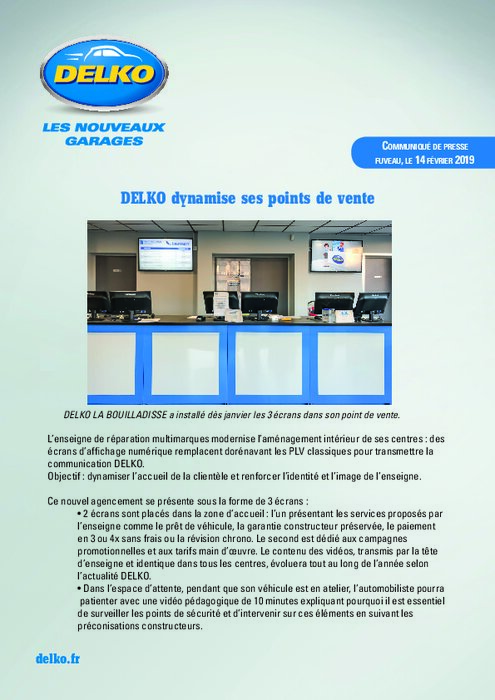 DELKO

LES NOUVEAUX GARAGES

COMMUNIQUÉ DE PRESSE
FUVEAU, LE 14 FÉVRIER 2019

DELKO dynamise ses points de vente

DELKO LA BOUILLADISSE a installé dès janvier les 3 écrans dans son point de vente.

L'enseigne de réparation multimarques modernise l'aménagement intérieur de ses centres : des écrans d'affichage numérique remplacent dorénavant les PLV classiques pour transmettre la communication DELKO.
Objectif : dynamiser l'accueil de la clientèle et renforcer l'identité et l'image de l'enseigne.

Ce nouvel agencement se présente sous la forme de 3 écrans :
• 2 écrans sont placés dans la zone d'accueil : l'un présentant les services proposés par l'enseigne comme le prêt de véhicule, la garantie constructeur préservée, le paiement en 3 ou 4x sans frais ou la révision chrono. Le second est dédié aux campagnes promotionnelles et aux tarifs main d'œuvre. Le contenu des vidéos, transmis par la tête d'enseigne et identique dans tous les centres, évoluera tout au long de l'année selon l'actualité DELKO.
• Dans l'espace d'attente, pendant que son véhicule est en atelier, l'automobiliste pourra patienter avec une vidéo pédagogique de 10 minutes expliquant pourquoi il est essentiel de surveiller les points de sécurité et d'intervenir sur ces éléments en suivant les préconisations constructeurs.

delko.fr